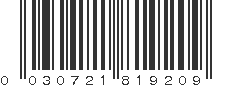 0 030721 819209